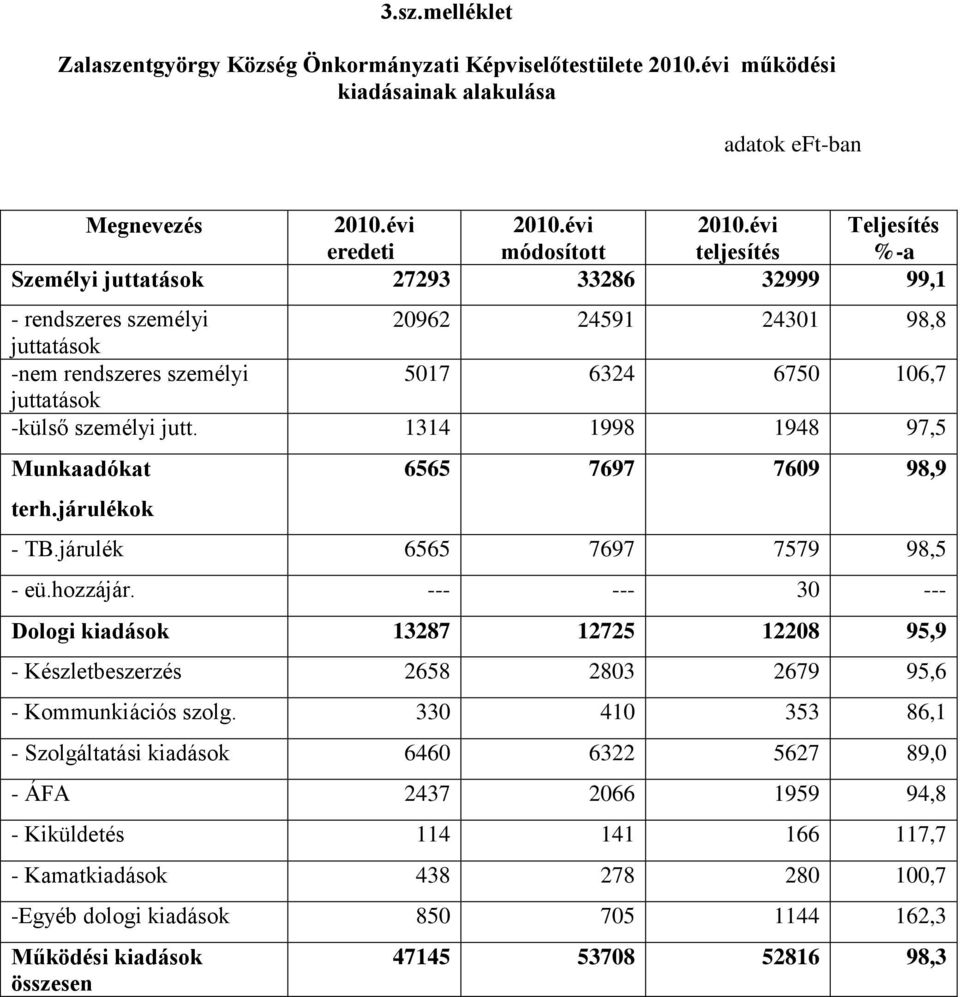 3.sz.melléklet

Zalaszentgyörgy Község Önkormányzati Képviselőtestülete 2010.évi működési kiadásainak alakulása

adatok eFt-ban

| Megnevezés | 2010.évi eredeti | 2010.évi módosított | 2010.évi teljesítés | Teljesítés %-a |
|---|---|---|---|---|
| Személyi juttatások | 27293 | 33286 | 32999 | 99,1 |
| - rendszeres személyi juttatások | 20962 | 24591 | 24301 | 98,8 |
| -nem rendszeres személyi juttatások | 5017 | 6324 | 6750 | 106,7 |
| -külső személyi jutt. | 1314 | 1998 | 1948 | 97,5 |
| Munkaadókat terh.járulékok | 6565 | 7697 | 7609 | 98,9 |
| - TB.járulék | 6565 | 7697 | 7579 | 98,5 |
| - eü.hozzájár. | --- | --- | 30 | --- |
| Dologi kiadások | 13287 | 12725 | 12208 | 95,9 |
| - Készletbeszerzés | 2658 | 2803 | 2679 | 95,6 |
| - Kommunkiációs szolg. | 330 | 410 | 353 | 86,1 |
| - Szolgáltatási kiadások | 6460 | 6322 | 5627 | 89,0 |
| - ÁFA | 2437 | 2066 | 1959 | 94,8 |
| - Kiküldetés | 114 | 141 | 166 | 117,7 |
| - Kamatkiadások | 438 | 278 | 280 | 100,7 |
| -Egyéb dologi kiadások | 850 | 705 | 1144 | 162,3 |
| Működési kiadások összesen | 47145 | 53708 | 52816 | 98,3 |